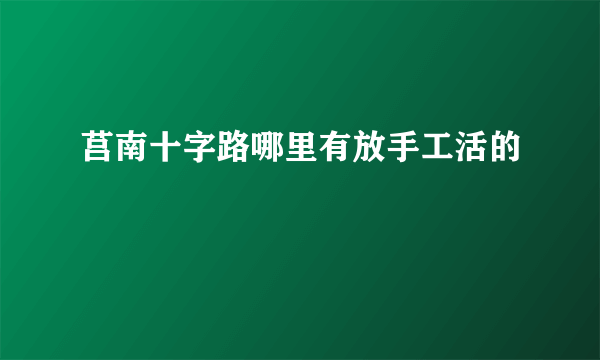 莒南十字路哪里有放手工活的